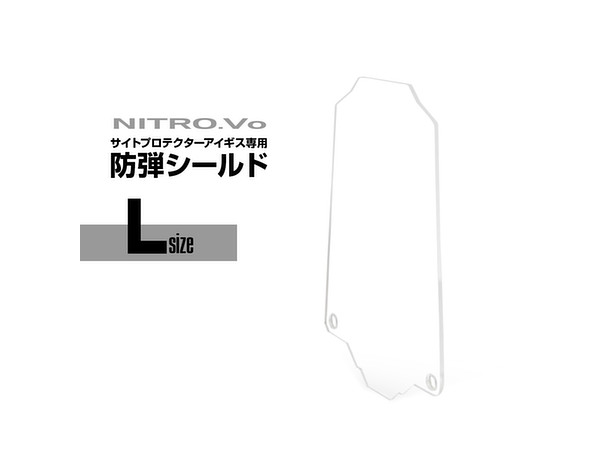 NITRO.Vo
サイトプロテクターアイギス専用
防弾シールド

L size